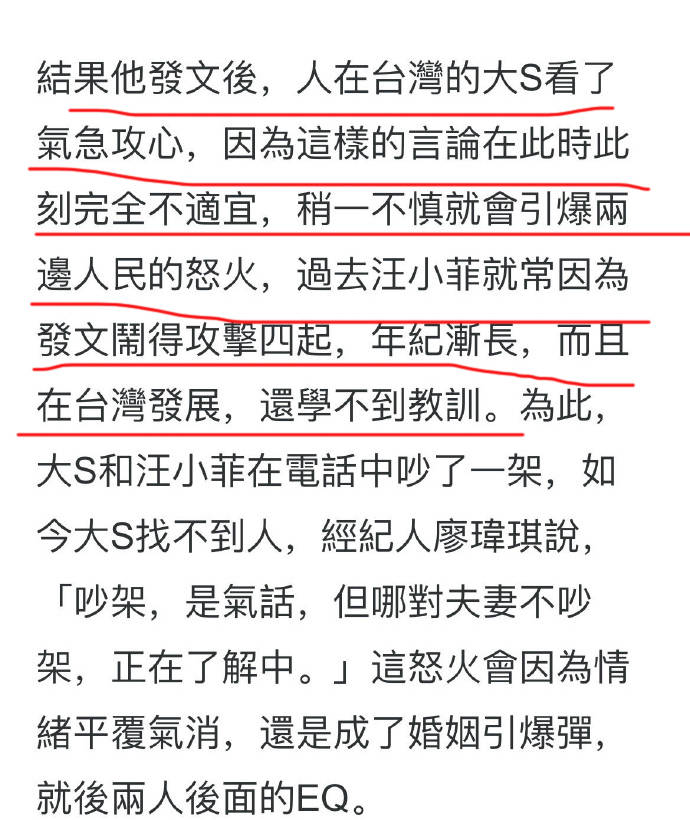 結果他發文後，人在台灣的大S看了氣急攻心，因為這樣的言論在此時此刻完全不適宜，稍一不慎就會引爆兩邊人民的怒火，過去汪小菲就常因為發文鬧得攻擊四起，年紀漸長，而且在台灣發展，還學不到教訓。為此，大S和汪小菲在電話中吵了一架，如今大S找不到人，經紀人廖瑋琪說，「吵架，是氣話，但哪對夫妻不吵架，正在了解中。」這怒火會因為情緒平覆氣消，還是成了婚姻引爆彈，就後兩人後面的EQ。